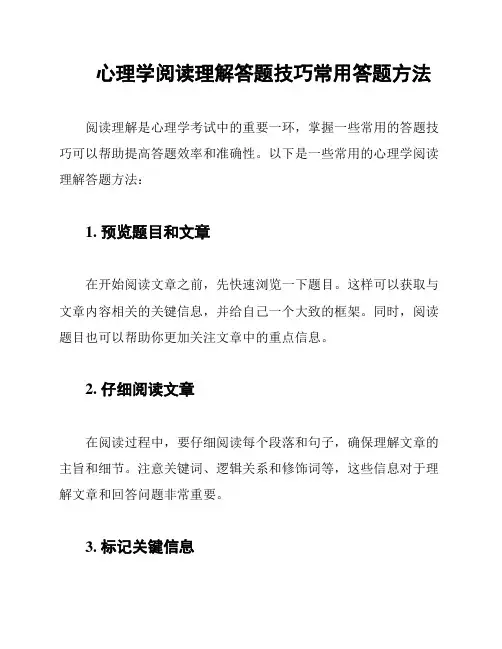 心理学阅读理解答题技巧常用答题方法

阅读理解是心理学考试中的重要一环，掌握一些常用的答题技巧可以帮助提高答题效率和准确性。以下是一些常用的心理学阅读理解答题方法：

1. 预览题目和文章

在开始阅读文章之前，先快速浏览一下题目。这样可以获取与文章内容相关的关键信息，并给自己一个大致的框架。同时，阅读题目也可以帮助你更加关注文章中的重点信息。

2. 仔细阅读文章

在阅读过程中，要仔细阅读每个段落和句子，确保理解文章的主旨和细节。注意关键词、逻辑关系和修饰词等，这些信息对于理解文章和回答问题非常重要。

3. 标记关键信息